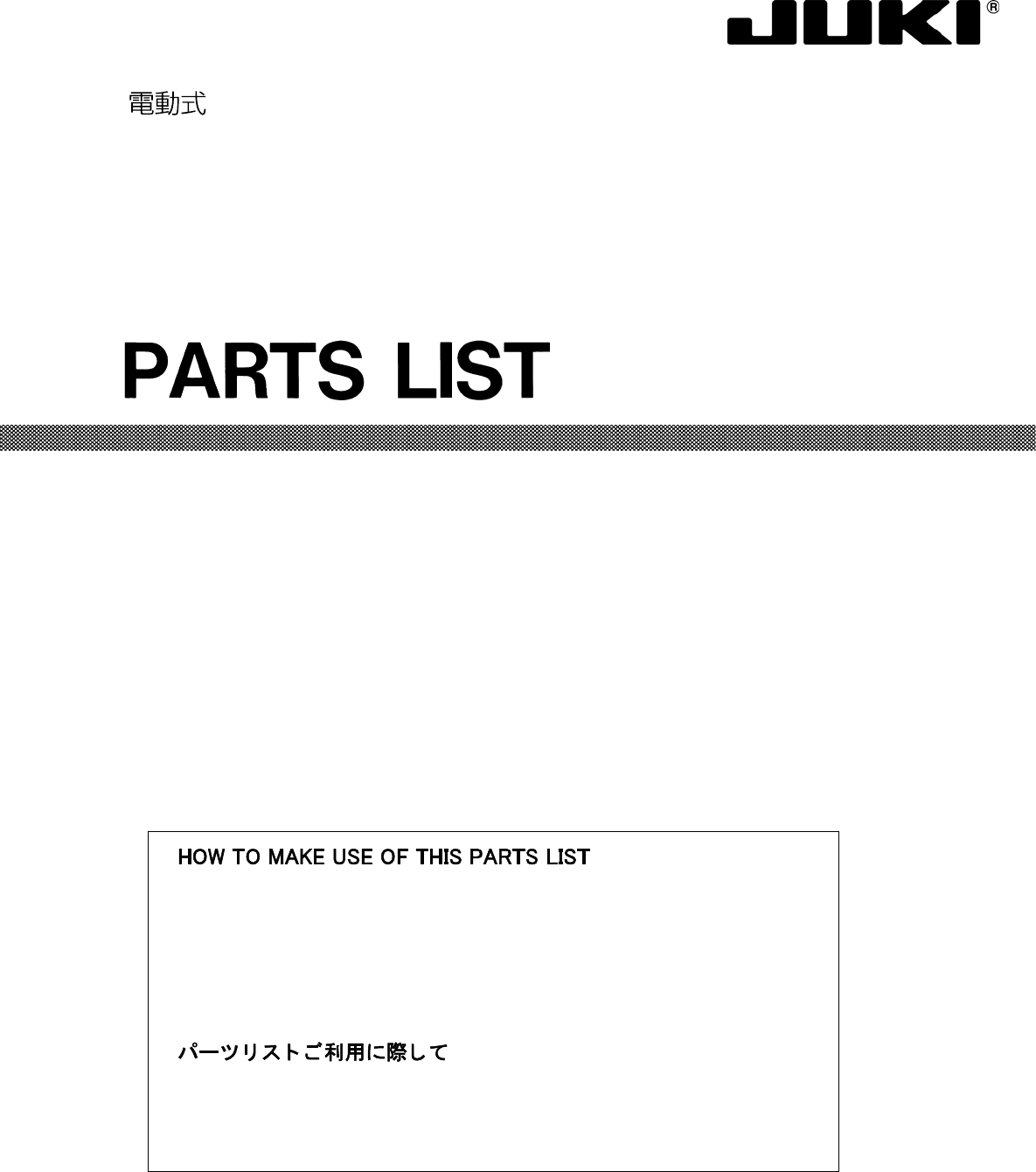 JUKI®

電動式

PARTS LIST

HOW TO MAKE USE OF THIS PARTS LIST

パーツリストご利用に際して